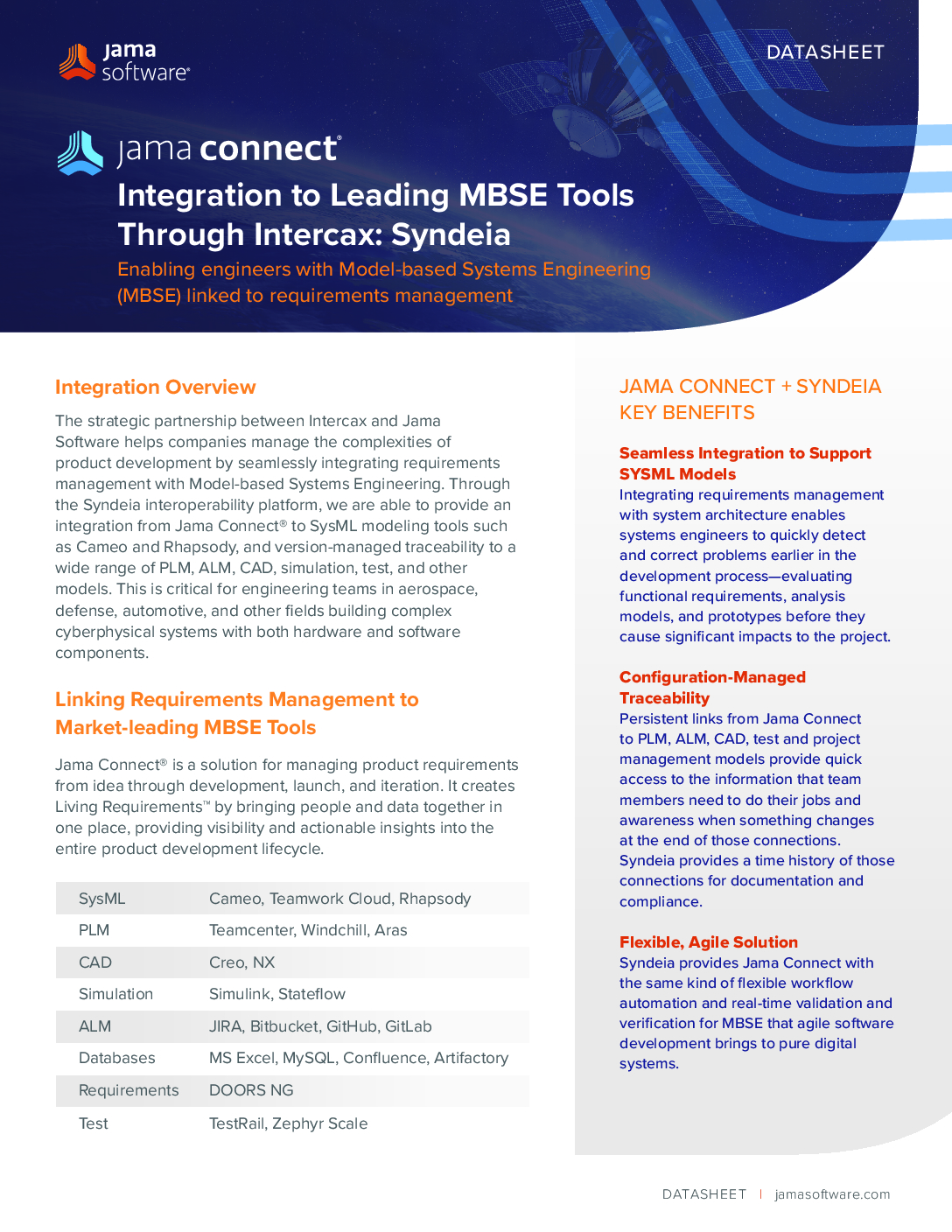 jama software®

DATASHEET

jama connect®

Integration to Leading MBSE Tools Through Intercax: Syndeia

Enabling engineers with Model-based Systems Engineering (MBSE) linked to requirements management

Integration Overview

The strategic partnership between Intercax and Jama Software helps companies manage the complexities of product development by seamlessly integrating requirements management with Model-based Systems Engineering. Through the Syndeia interoperability platform, we are able to provide an integration from Jama Connect® to SysML modeling tools such as Cameo and Rhapsody, and version-managed traceability to a wide range of PLM, ALM, CAD, simulation, test, and other models. This is critical for engineering teams in aerospace, defense, automotive, and other fields building complex cyberphysical systems with both hardware and software components.

Linking Requirements Management to Market-leading MBSE Tools

Jama Connect® is a solution for managing product requirements from idea through development, launch, and iteration. It creates Living Requirements™ by bringing people and data together in one place, providing visibility and actionable insights into the entire product development lifecycle.

| SysML | Cameo, Teamwork Cloud, Rhapsody |
|---|---|
| PLM | Teamcenter, Windchill, Aras |
| CAD | Creo, NX |
| Simulation | Simulink, Stateflow |
| ALM | JIRA, Bitbucket, GitHub, GitLab |
| Databases | MS Excel, MySQL, Confluence, Artifactory |
| Requirements | DOORS NG |
| Test | TestRail, Zephyr Scale |

JAMA CONNECT + SYNDEIA KEY BENEFITS

Seamless Integration to Support SYSML Models
Integrating requirements management with system architecture enables systems engineers to quickly detect and correct problems earlier in the development process—evaluating functional requirements, analysis models, and prototypes before they cause significant impacts to the project.

Configuration-Managed Traceability
Persistent links from Jama Connect to PLM, ALM, CAD, test and project management models provide quick access to the information that team members need to do their jobs and awareness when something changes at the end of those connections. Syndeia provides a time history of those connections for documentation and compliance.

Flexible, Agile Solution
Syndeia provides Jama Connect with the same kind of flexible workflow automation and real-time validation and verification for MBSE that agile software development brings to pure digital systems.

DATASHEET | jamasoftware.com